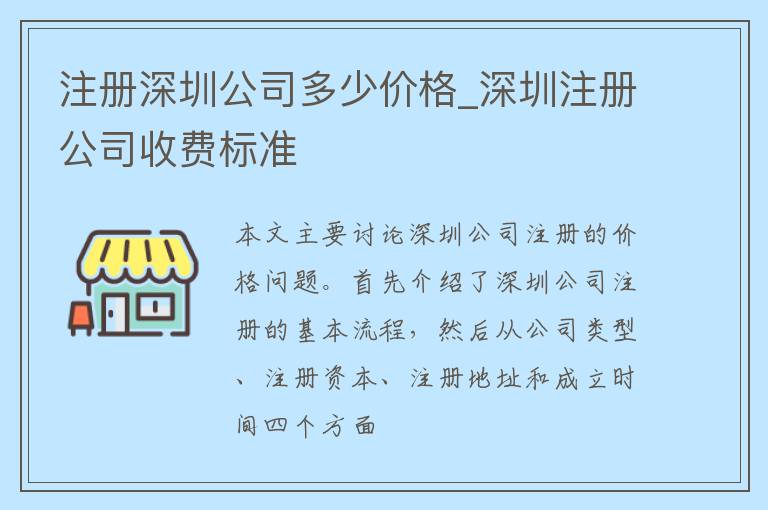 注册深圳公司多少价格_深圳注册公司收费标准

本文主要讨论深圳公司注册的价格问题。首先介绍了深圳公司注册的基本流程，然后从公司类型、注册资本、注册地址和成立时间四个方面